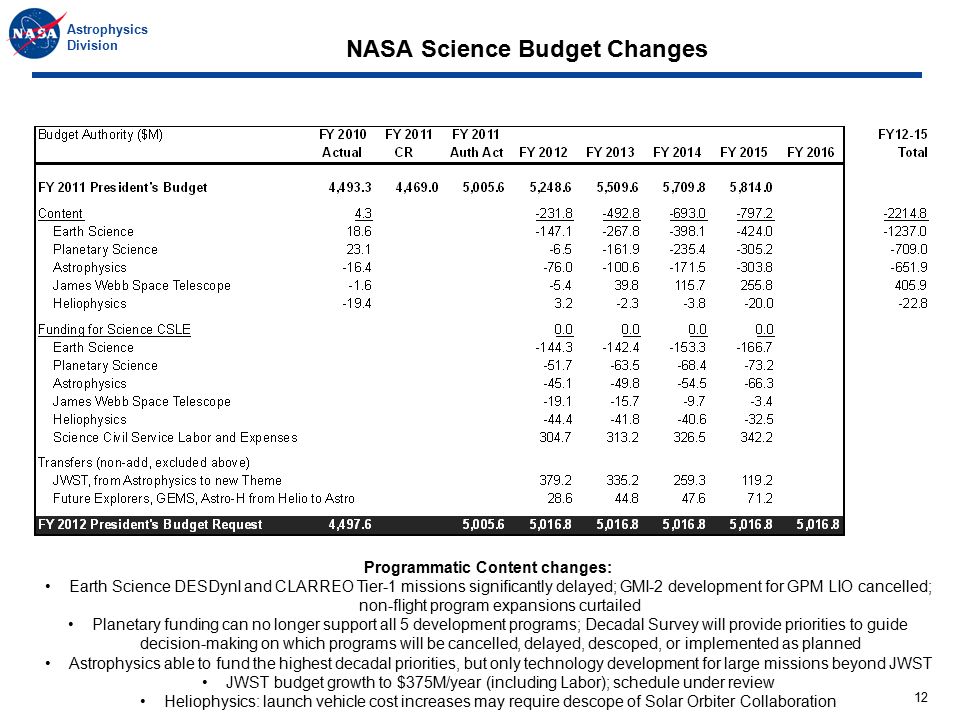 NASA

Astrophysics Division

NASA Science Budget Changes

| Budget Authority ($M) | FY 2010 Actual | FY 2011 CR | FY 2011 Auth Act | FY 2012 | FY 2013 | FY 2014 | FY 2015 | FY 2016 | FY12-15 Total |
|---|---|---|---|---|---|---|---|---|---|
| FY 2011 President's Budget | 4,493.3 | 4,469.0 | 5,005.6 | 5,248.6 | 5,509.6 | 5,709.8 | 5,814.0 | | |
| Content | 4.3 | | | -231.8 | -492.8 | -693.0 | -797.2 | | -2214.8 |
| Earth Science | 18.6 | | | -147.1 | -267.8 | -398.1 | -424.0 | | -1237.0 |
| Planetary Science | 23.1 | | | -6.5 | -161.9 | -235.4 | -305.2 | | -709.0 |
| Astrophysics | -16.4 | | | -76.0 | -100.6 | -171.5 | -303.8 | | -651.9 |
| James Webb Space Telescope | -1.6 | | | -5.4 | 39.8 | 115.7 | 255.8 | | 405.9 |
| Heliophysics | -19.4 | | | 3.2 | -2.3 | -3.8 | -20.0 | | -22.8 |
| Funding for Science CSLE | | | | 0.0 | 0.0 | 0.0 | 0.0 | | |
| Earth Science | | | | -144.3 | -142.4 | -153.3 | -166.7 | | |
| Planetary Science | | | | -51.7 | -63.5 | -68.4 | -73.2 | | |
| Astrophysics | | | | -45.1 | -49.8 | -54.5 | -66.3 | | |
| James Webb Space Telescope | | | | -19.1 | -15.7 | -9.7 | -3.4 | | |
| Heliophysics | | | | -44.4 | -41.8 | -40.6 | -32.5 | | |
| Science Civil Service Labor and Expenses | | | | 304.7 | 313.2 | 326.5 | 342.2 | | |
| Transfers (non-add, excluded above) | | | | | | | | | |
| JWST, from Astrophysics to new Theme | | | | 379.2 | 335.2 | 259.3 | 119.2 | | |
| Future Explorers, GEMS, Astro-H from Helio to Astro | | | | 28.6 | 44.8 | 47.6 | 71.2 | | |
| FY 2012 President's Budget Request | 4,497.6 | | 5,005.6 | 5,016.8 | 5,016.8 | 5,016.8 | 5,016.8 | 5,016.8 | |

Programmatic Content changes:
• Earth Science DESDynI and CLARREO Tier-1 missions significantly delayed; GMI-2 development for GPM LIO cancelled; non-flight program expansions curtailed
• Planetary funding can no longer support all 5 development programs; Decadal Survey will provide priorities to guide decision-making on which programs will be cancelled, delayed, descoped, or implemented as planned
• Astrophysics able to fund the highest decadal priorities, but only technology development for large missions beyond JWST
• JWST budget growth to $375M/year (including Labor); schedule under review
• Heliophysics: launch vehicle cost increases may require descope of Solar Orbiter Collaboration

12